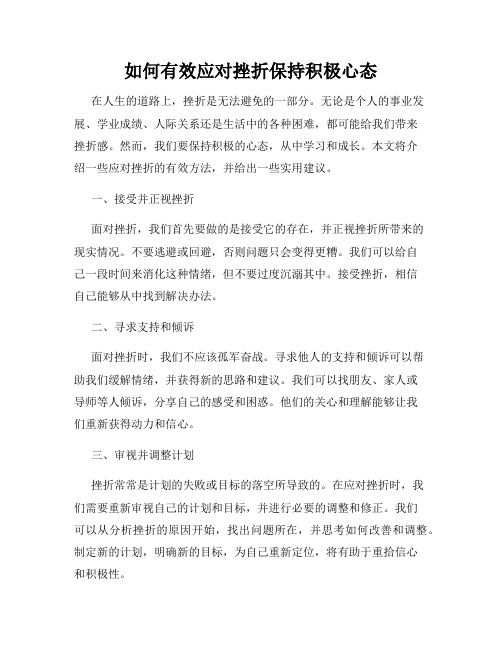 如何有效应对挫折保持积极心态

在人生的道路上，挫折是无法避免的一部分。无论是个人的事业发展、学业成绩、人际关系还是生活中的各种困难，都可能给我们带来挫折感。然而，我们要保持积极的心态，从中学习和成长。本文将介绍一些应对挫折的有效方法，并给出一些实用建议。

一、接受并正视挫折

面对挫折，我们首先要做的是接受它的存在，并正视挫折所带来的现实情况。不要逃避或回避，否则问题只会变得更糟。我们可以给自己一段时间来消化这种情绪，但不要过度沉溺其中。接受挫折，相信自己能够从中找到解决办法。

二、寻求支持和倾诉

面对挫折时，我们不应该孤军奋战。寻求他人的支持和倾诉可以帮助我们缓解情绪，并获得新的思路和建议。我们可以找朋友、家人或导师等人倾诉，分享自己的感受和困惑。他们的关心和理解能够让我们重新获得动力和信心。

三、审视并调整计划

挫折常常是计划的失败或目标的落空所导致的。在应对挫折时，我们需要重新审视自己的计划和目标，并进行必要的调整和修正。我们可以从分析挫折的原因开始，找出问题所在，并思考如何改善和调整。制定新的计划，明确新的目标，为自己重新定位，将有助于重拾信心和积极性。